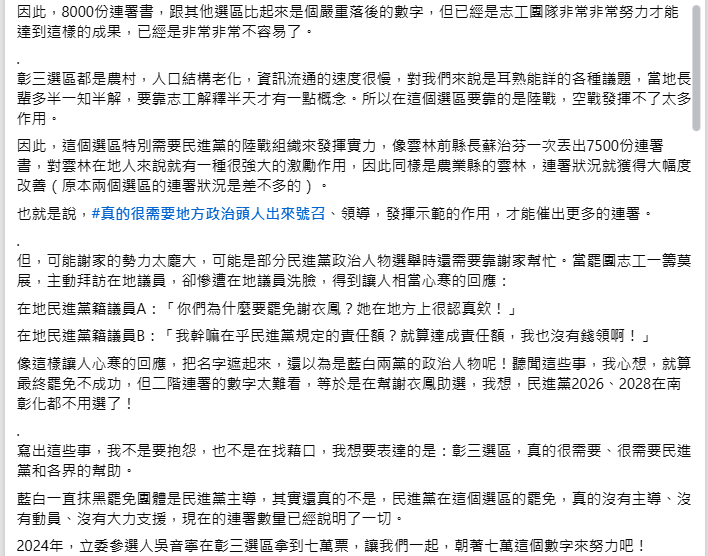 因此，8000份連署書，跟其他選區比起來是個嚴重落後的數字，但已經是志工團隊非常非常努力才能達到這樣的成果，已經是非常非常不容易了。

.

彰三選區都是農村，人口結構老化，資訊流通的速度很慢，對我們來說是耳熟能詳的各種議題，當地長輩多半一知半解，要靠志工解釋半天才有一點概念。所以在這個選區要靠的是陸戰，空戰發揮不了太多作用。

因此，這個選區特別需要民進黨的陸戰組織來發揮實力，像雲林前縣長蘇治芬一次丟出7500份連署書，對雲林在地人來說就有一種很強大的激勵作用，因此同樣是農業縣的雲林，連署狀況就獲得大幅度改善（原本兩個選區的連署狀況是差不多的）。

也就是說，#真的很需要地方政治頭人出來號召、領導，發揮示範的作用，才能催出更多的連署。

.

但，可能謝家的勢力太龐大，可能是部分民進黨政治人物選舉時還需要靠謝家幫忙。當罷團志工一籌莫展，主動拜訪在地議員，卻慘遭在地議員洗臉，得到讓人相當心寒的回應：

在地民進黨籍議員A：「你們為什麼要罷免謝衣鳳？她在地方上很認真欸！」

在地民進黨籍議員B：「我幹嘛在乎民進黨規定的責任額？就算達成責任額，我也沒有錢領啊！」

像這樣讓人心寒的回應，把名字遮起來，還以為是藍白兩黨的政治人物呢！聽聞這些事，我心想，就算最終罷免不成功，但二階連署的數字太難看，等於是在幫謝衣鳳助選，我想，民進黨2026、2028在南彰化都不用選了！

.

寫出這些事，我不是要抱怨，也不是在找藉口，我想要表達的是：彰三選區，真的很需要、很需要民進黨和各界的幫助。

藍白一直抹黑罷免團體是民進黨主導，其實還真的不是，民進黨在這個選區的罷免，真的沒有主導、沒有動員、沒有大力支援，現在的連署數量已經說明了一切。

2024年，立委參選人吳音寧在彰三選區拿到七萬票，讓我們一起，朝著七萬這個數字來努力吧！